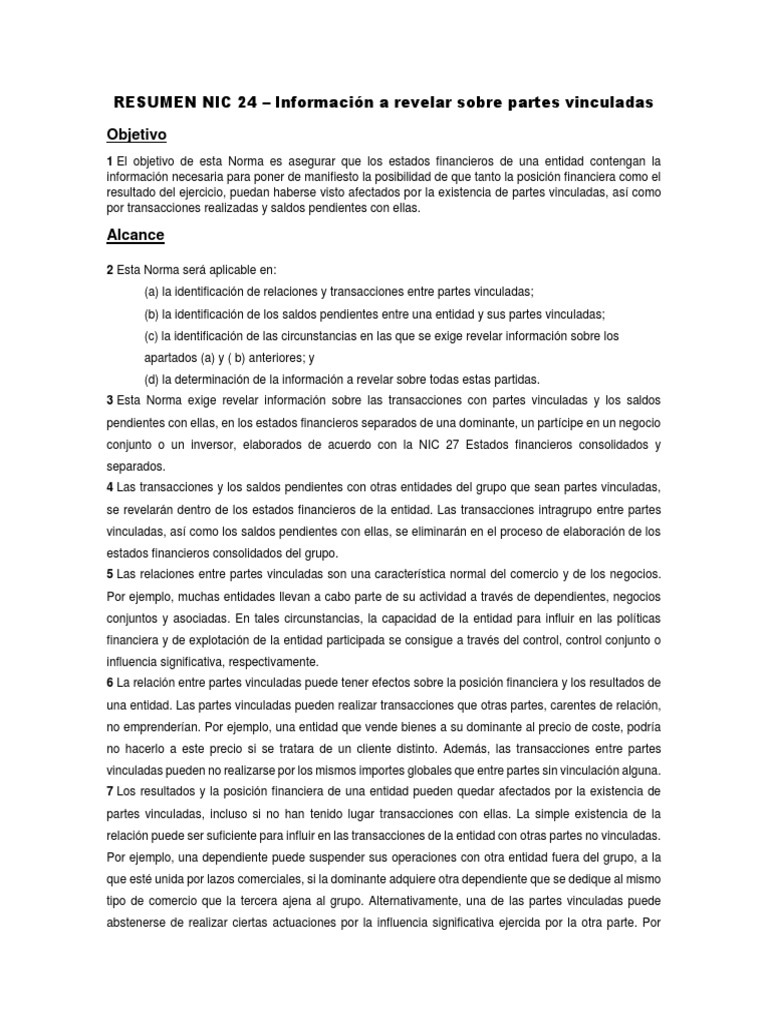 RESUMEN NIC 24 – Información a revelar sobre partes vinculadas

Objetivo

1 El objetivo de esta Norma es asegurar que los estados financieros de una entidad contengan la información necesaria para poner de manifiesto la posibilidad de que tanto la posición financiera como el resultado del ejercicio, puedan haberse visto afectados por la existencia de partes vinculadas, así como por transacciones realizadas y saldos pendientes con ellas.

Alcance

2 Esta Norma será aplicable en:

(a) la identificación de relaciones y transacciones entre partes vinculadas;

(b) la identificación de los saldos pendientes entre una entidad y sus partes vinculadas;

(c) la identificación de las circunstancias en las que se exige revelar información sobre los apartados (a) y ( b) anteriores; y

(d) la determinación de la información a revelar sobre todas estas partidas.

3 Esta Norma exige revelar información sobre las transacciones con partes vinculadas y los saldos pendientes con ellas, en los estados financieros separados de una dominante, un partícipe en un negocio conjunto o un inversor, elaborados de acuerdo con la NIC 27 Estados financieros consolidados y separados.

4 Las transacciones y los saldos pendientes con otras entidades del grupo que sean partes vinculadas, se revelarán dentro de los estados financieros de la entidad. Las transacciones intragrupo entre partes vinculadas, así como los saldos pendientes con ellas, se eliminarán en el proceso de elaboración de los estados financieros consolidados del grupo.

5 Las relaciones entre partes vinculadas son una característica normal del comercio y de los negocios. Por ejemplo, muchas entidades llevan a cabo parte de su actividad a través de dependientes, negocios conjuntos y asociadas. En tales circunstancias, la capacidad de la entidad para influir en las políticas financiera y de explotación de la entidad participada se consigue a través del control, control conjunto o influencia significativa, respectivamente.

6 La relación entre partes vinculadas puede tener efectos sobre la posición financiera y los resultados de una entidad. Las partes vinculadas pueden realizar transacciones que otras partes, carentes de relación, no emprenderían. Por ejemplo, una entidad que vende bienes a su dominante al precio de coste, podría no hacerlo a este precio si se tratara de un cliente distinto. Además, las transacciones entre partes vinculadas pueden no realizarse por los mismos importes globales que entre partes sin vinculación alguna.

7 Los resultados y la posición financiera de una entidad pueden quedar afectados por la existencia de partes vinculadas, incluso si no han tenido lugar transacciones con ellas. La simple existencia de la relación puede ser suficiente para influir en las transacciones de la entidad con otras partes no vinculadas. Por ejemplo, una dependiente puede suspender sus operaciones con otra entidad fuera del grupo, a la que esté unida por lazos comerciales, si la dominante adquiere otra dependiente que se dedique al mismo tipo de comercio que la tercera ajena al grupo. Alternativamente, una de las partes vinculadas puede abstenerse de realizar ciertas actuaciones por la influencia significativa ejercida por la otra parte. Por